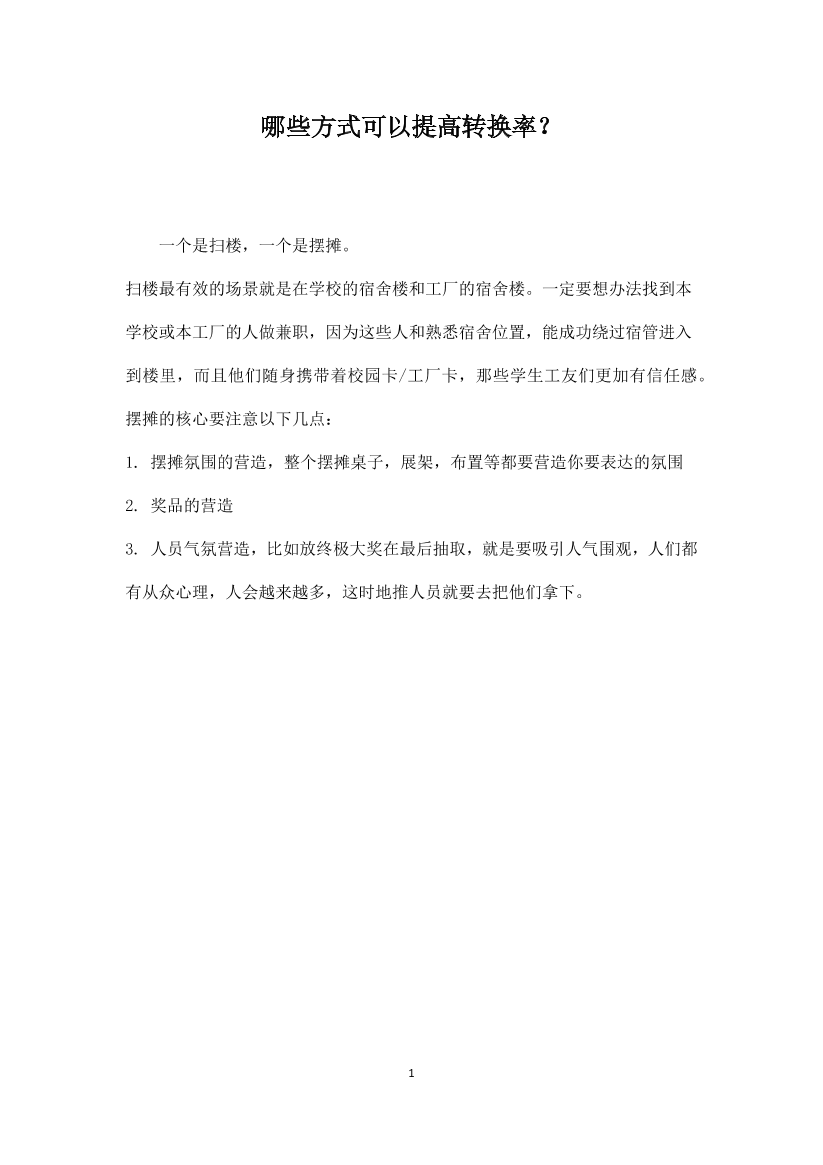 哪些方式可以提高转换率？

一个是扫楼，一个是摆摊。

扫楼最有效的场景就是在学校的宿舍楼和工厂的宿舍楼。一定要想办法找到本学校或本工厂的人做兼职，因为这些人和熟悉宿舍位置，能成功绕过宿管进入到楼里，而且他们随身携带着校园卡/工厂卡，那些学生工友们更加有信任感。

摆摊的核心要注意以下几点：

1. 摆摊氛围的营造，整个摆摊桌子，展架，布置等都要营造你要表达的氛围

2. 奖品的营造

3. 人员气氛营造，比如放终极大奖在最后抽取，就是要吸引人气围观，人们都有从众心理，人会越来越多，这时地推人员就要去把他们拿下。

1